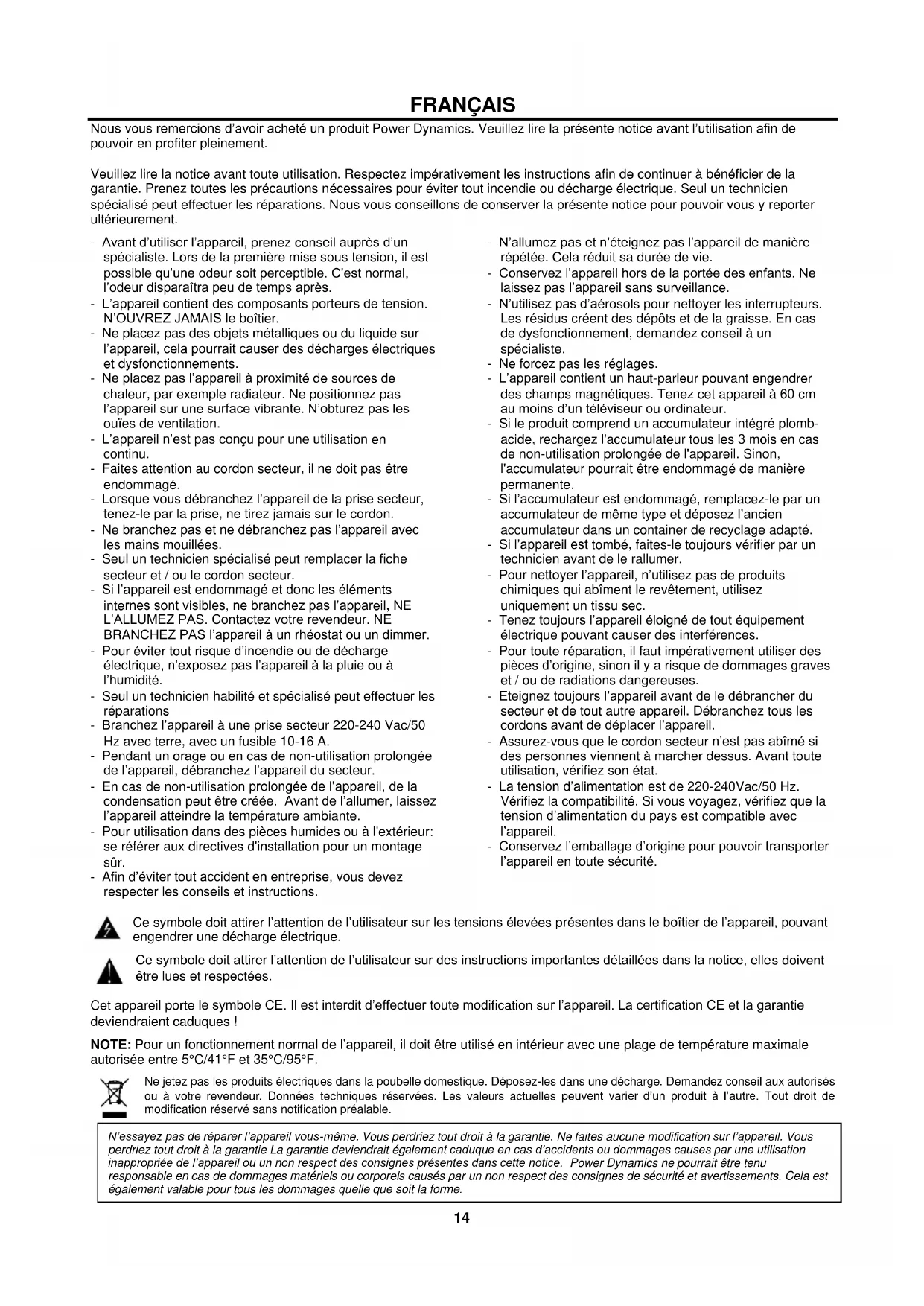 FRANÇAIS

Nous vous remercions d'avoir acheté un produit Power Dynamics. Veuillez lire la présente notice avant l'utilisation afin de pouvoir en profiter pleinement.

Veuillez lire la notice avant toute utilisation. Respectez impérativement les instructions afin de continuer à bénéficier de la garantie. Prenez toutes les précautions nécessaires pour éviter tout incendie ou décharge électrique. Seul un technicien spécialisé peut effectuer les réparations. Nous vous conseillons de conserver la présente notice pour pouvoir vous y reporter ultérieurement.

- Avant d'utiliser l'appareil, prenez conseil auprès d'un spécialiste. Lors de la première mise sous tension, il est possible qu'une odeur soit perceptible. C'est normal, l'odeur disparaîtra peu de temps après.
- L'appareil contient des composants porteurs de tension. N'OUVREZ JAMAIS le boîtier.
- Ne placez pas des objets métalliques ou du liquide sur l'appareil, cela pourrait causer des décharges électriques et dysfonctionnements.
- Ne placez pas l'appareil à proximité de sources de chaleur, par exemple radiateur. Ne positionnez pas l'appareil sur une surface vibrante. N'obturez pas les ouïes de ventilation.
- L'appareil n'est pas conçu pour une utilisation en continu.
- Faites attention au cordon secteur, il ne doit pas être endommagé.
- Lorsque vous débranchez l'appareil de la prise secteur, tenez-le par la prise, ne tirez jamais sur le cordon.
- Ne branchez pas et ne débranchez pas l'appareil avec les mains mouillées.
- Seul un technicien spécialisé peut remplacer la fiche secteur et / ou le cordon secteur.
- Si l'appareil est endommagé et donc les éléments internes sont visibles, ne branchez pas l'appareil, NE L'ALLUMEZ PAS. Contactez votre revendeur. NE BRANCHEZ PAS l'appareil à un rhéostat ou un dimmer.
- Pour éviter tout risque d'incendie ou de décharge électrique, n'exposez pas l'appareil à la pluie ou à l'humidité.
- Seul un technicien habilité et spécialisé peut effectuer les réparations
- Branchez l'appareil à une prise secteur 220-240 Vac/50 Hz avec terre, avec un fusible 10-16 A.
- Pendant un orage ou en cas de non-utilisation prolongée de l'appareil, débranchez l'appareil du secteur.
- En cas de non-utilisation prolongée de l'appareil, de la condensation peut être créée. Avant de l'allumer, laissez l'appareil atteindre la température ambiante.
- Pour utilisation dans des pièces humides ou à l'extérieur: se référer aux directives d'installation pour un montage sûr.
- Afin d'éviter tout accident en entreprise, vous devez respecter les conseils et instructions.

- N'allumez pas et n'éteignez pas l'appareil de manière répétée. Cela réduit sa durée de vie.
- Conservez l'appareil hors de la portée des enfants. Ne laissez pas l'appareil sans surveillance.
- N'utilisez pas d'aérosols pour nettoyer les interrupteurs. Les résidus créent des dépôts et de la graisse. En cas de dysfonctionnement, demandez conseil à un spécialiste.
- Ne forcez pas les réglages.
- L'appareil contient un haut-parleur pouvant engendrer des champs magnétiques. Tenez cet appareil à 60 cm au moins d'un téléviseur ou ordinateur.
- Si le produit comprend un accumulateur intégré plomb-acide, rechargez l'accumulateur tous les 3 mois en cas de non-utilisation prolongée de l'appareil. Sinon, l'accumulateur pourrait être endommagé de manière permanente.
- Si l'accumulateur est endommagé, remplacez-le par un accumulateur de même type et déposez l'ancien accumulateur dans un container de recyclage adapté.
- Si l'appareil est tombé, faites-le toujours vérifier par un technicien avant de le rallumer.
- Pour nettoyer l'appareil, n'utilisez pas de produits chimiques qui abîment le revêtement, utilisez uniquement un tissu sec.
- Tenez toujours l'appareil éloigné de tout équipement électrique pouvant causer des interférences.
- Pour toute réparation, il faut impérativement utiliser des pièces d'origine, sinon il y a risque de dommages graves et / ou de radiations dangereuses.
- Eteignez toujours l'appareil avant de le débrancher du secteur et de tout autre appareil. Débranchez tous les cordons avant de déplacer l'appareil.
- Assurez-vous que le cordon secteur n'est pas abîmé si des personnes viennent à marcher dessus. Avant toute utilisation, vérifiez son état.
- La tension d'alimentation est de 220-240Vac/50 Hz. Vérifiez la compatibilité. Si vous voyagez, vérifiez que la tension d'alimentation du pays est compatible avec l'appareil.
- Conservez l'emballage d'origine pour pouvoir transporter l'appareil en toute sécurité.

Ce symbole doit attirer l'attention de l'utilisateur sur les tensions élevées présentes dans le boîtier de l'appareil, pouvant engendrer une décharge électrique.

Ce symbole doit attirer l'attention de l'utilisateur sur des instructions importantes détaillées dans la notice, elles doivent être lues et respectées.

Cet appareil porte le symbole CE. Il est interdit d'effectuer toute modification sur l'appareil. La certification CE et la garantie deviendraient caduques !

NOTE: Pour un fonctionnement normal de l'appareil, il doit être utilisé en intérieur avec une plage de température maximale autorisée entre 5°C/41°F et 35°C/95°F.

Ne jetez pas les produits électriques dans la poubelle domestique. Déposez-les dans une décharge. Demandez conseil aux autorisés ou à votre revendeur. Données techniques réservées. Les valeurs actuelles peuvent varier d'un produit à l'autre. Tout droit de modification réservé sans notification préalable.

N'essayez pas de réparer l'appareil vous-même. Vous perdriez tout droit à la garantie. Ne faites aucune modification sur l'appareil. Vous perdriez tout droit à la garantie La garantie deviendrait également caduque en cas d'accidents ou dommages causes par une utilisation inappropriée de l'appareil ou un non respect des consignes présentes dans cette notice. Power Dynamics ne pourrait être tenu responsable en cas de dommages matériels ou corporels causés par un non respect des consignes de sécurité et avertissements. Cela est également valable pour tous les dommages quelle que soit la forme.

14